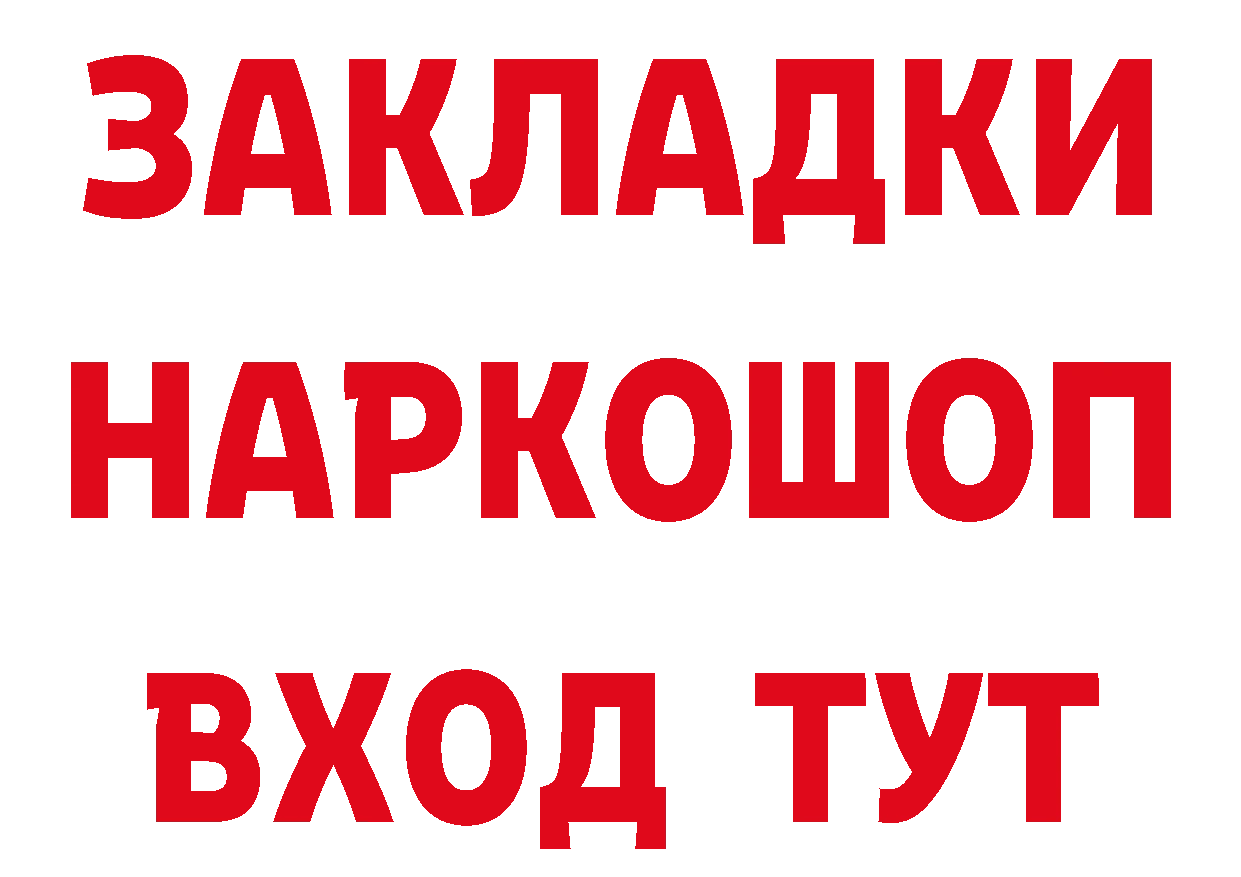 ЗАКЛАДКИ НАРКОШОП ВХОД ТУТ